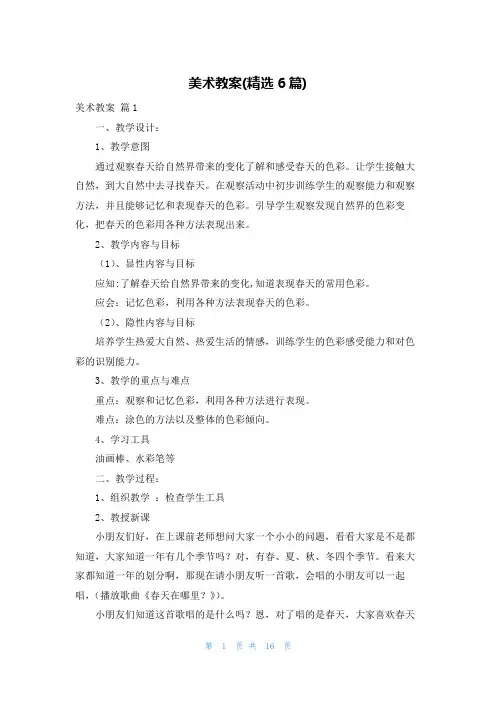 美术教案(精选 6 篇)

美术教案 篇 1

一、教学设计：

1、教学意图

通过观察春天给自然界带来的变化了解和感受春天的色彩。让学生接触大自然，到大自然中去寻找春天。在观察活动中初步训练学生的观察能力和观察方法，并且能够记忆和表现春天的色彩。引导学生观察发现自然界的色彩变化，把春天的色彩用各种方法表现出来。

2、教学内容与目标

（1）、显性内容与目标

应知：了解春天给自然界带来的变化，知道表现春天的常用色彩。

应会：记忆色彩，利用各种方法表现春天的色彩。

（2）、隐性内容与目标

培养学生热爱大自然、热爱生活的情感，训练学生的色彩感受能力和对色彩的识别能力。

3、教学的重点与难点

重点：观察和记忆色彩，利用各种方法进行表现。

难点：涂色的方法以及整体的色彩倾向。

4、学习工具

油画棒、水彩笔等

二、教学过程：

1、组织教学 ：检查学生工具

2、教授新课

小朋友们好，在上课前老师想问大家一个小小的问题，看看大家是不是都知道，大家知道一年有几个季节吗？对，有春、夏、秋、冬四个季节。看来大家都知道一年的划分啊，那现在请小朋友听一首歌，会唱的小朋友可以一起唱，(播放歌曲《春天在哪里？》)。

小朋友们知道这首歌唱的是什么吗？恩，对了唱的是春天，大家喜欢春天

第 1 页 共 16 页